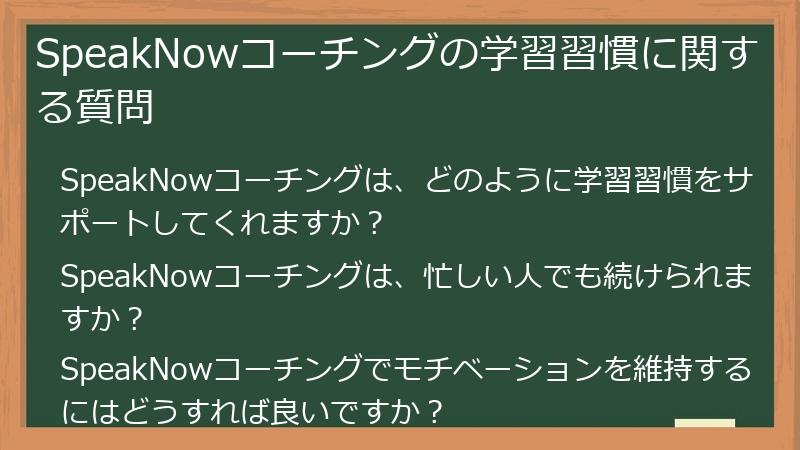 SpeakNowコーチングの学習習慣に関する質問

SpeakNowコーチングは、どのように学習習慣をサポートしてくれますか？

SpeakNowコーチングは、忙しい人でも続けられますか？

SpeakNowコーチングでモチベーションを維持するにはどうすれば良いですか？